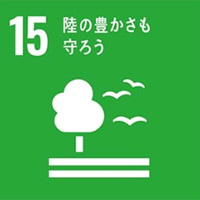 15 陸の豊かさも守ろう